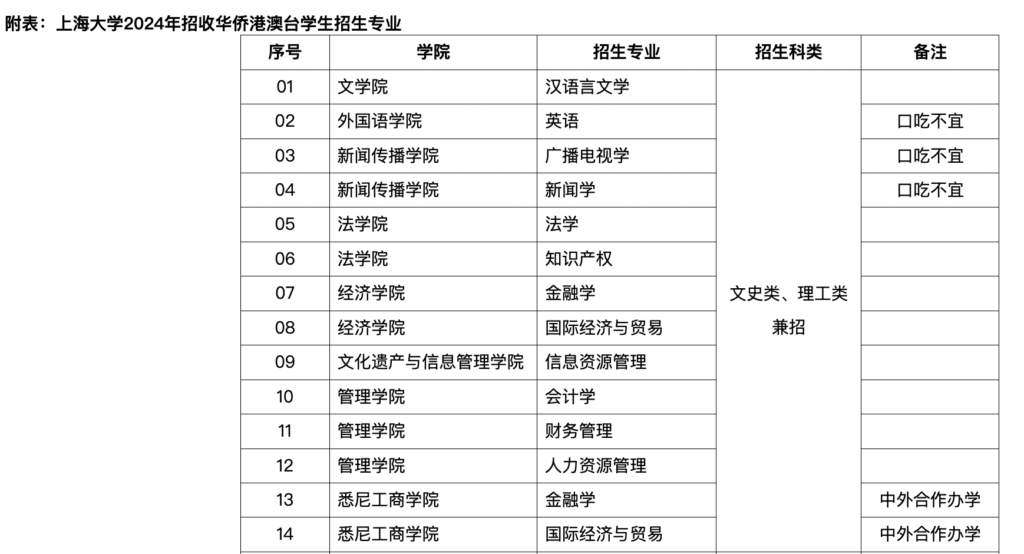 附表：上海大学2024年招收华侨港澳台学生招生专业

| 序号 | 学院 | 招生专业 | 招生科类 | 备注 |
|---|---|---|---|---|
| 01 | 文学院 | 汉语言文学 | 文史类、理工类兼招 | |
| 02 | 外国语学院 | 英语 | | 口吃不宜 |
| 03 | 新闻传播学院 | 广播电视学 | | 口吃不宜 |
| 04 | 新闻传播学院 | 新闻学 | | 口吃不宜 |
| 05 | 法学院 | 法学 | | |
| 06 | 法学院 | 知识产权 | | |
| 07 | 经济学院 | 金融学 | | |
| 08 | 经济学院 | 国际经济与贸易 | | |
| 09 | 文化遗产与信息管理学院 | 信息资源管理 | | |
| 10 | 管理学院 | 会计学 | | |
| 11 | 管理学院 | 财务管理 | | |
| 12 | 管理学院 | 人力资源管理 | | |
| 13 | 悉尼工商学院 | 金融学 | | 中外合作办学 |
| 14 | 悉尼工商学院 | 国际经济与贸易 | | 中外合作办学 |